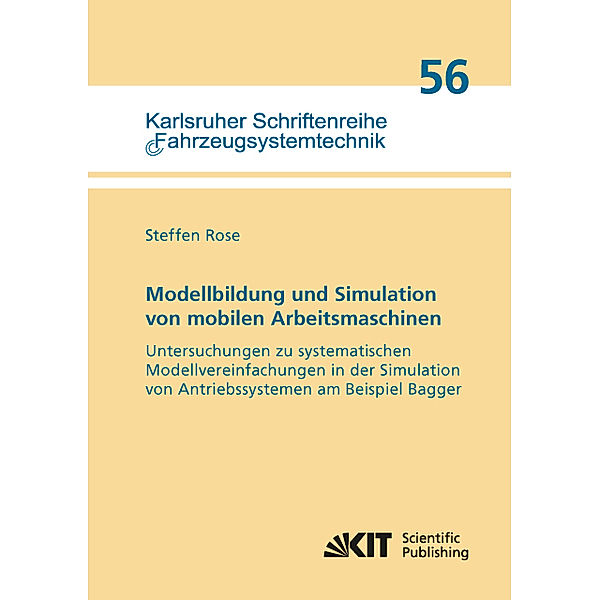 56

Karlsruher Schriftenreihe
Fahrzeugsystemtechnik

Steffen Rose

Modellbildung und Simulation von mobilen Arbeitsmaschinen

Untersuchungen zu systematischen Modellvereinfachungen in der Simulation von Antriebssystemen am Beispiel Bagger

KIT Scientific Publishing